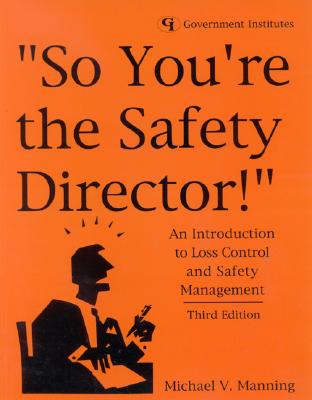 GI Government Institutes

"So You're the Safety Director!"

An Introduction to Loss Control and Safety Management

Third Edition

Michael V. Manning